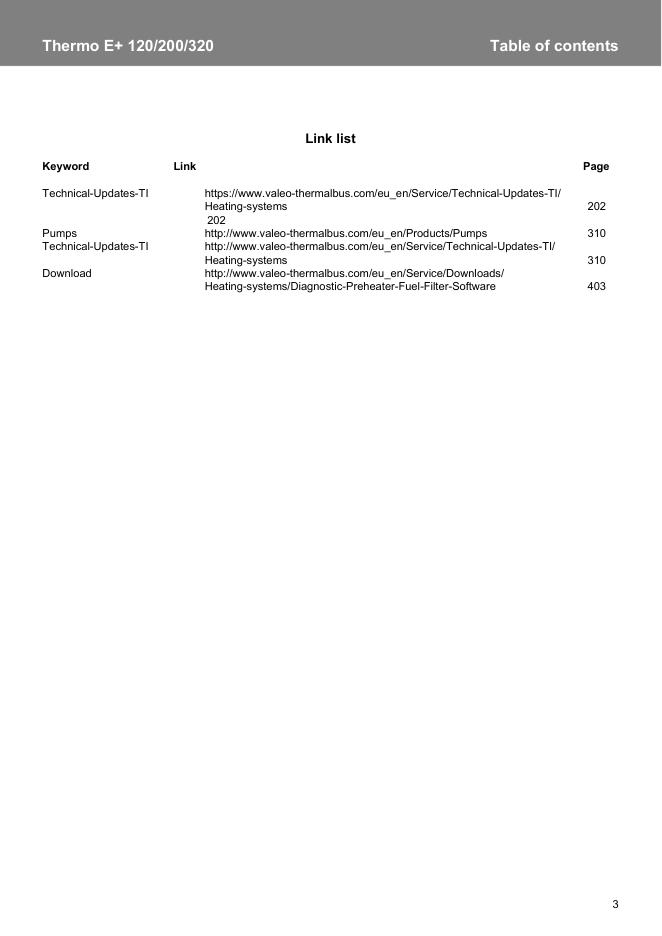 Thermo E+ 120/200/320

Table of contents

Link list

| Keyword | Link | Page |
|---|---|---|
| Technical-Updates-TI | https://www.valeo-thermalbus.com/eu_en/Service/Technical-Updates-TI/ Heating-systems 202 | 202 |
| Pumps | http://www.valeo-thermalbus.com/eu_en/Products/Pumps | 310 |
| Technical-Updates-TI | http://www.valeo-thermalbus.com/eu_en/Service/Technical-Updates-TI/ Heating-systems | 310 |
| Download | http://www.valeo-thermalbus.com/eu_en/Service/Downloads/ Heating-systems/Diagnostic-Preheater-Fuel-Filter-Software | 403 |

3